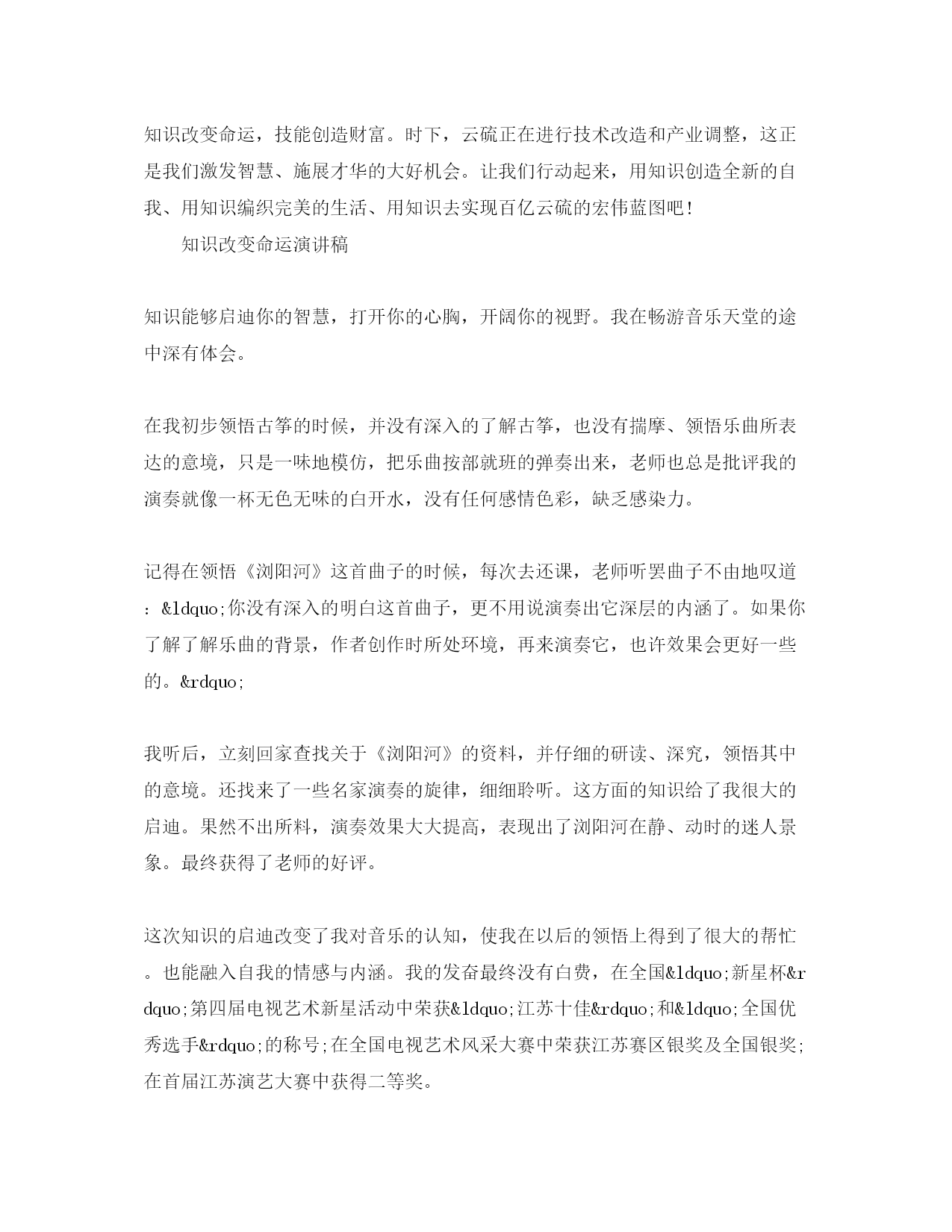 知识改变命运，技能创造财富。时下，云硫正在进行技术改造和产业调整，这正是我们激发智慧、施展才华的大好机会。让我们行动起来，用知识创造全新的自我、用知识编织完美的生活、用知识去实现百亿云硫的宏伟蓝图吧！

知识改变命运演讲稿

知识能够启迪你的智慧，打开你的心胸，开阔你的视野。我在畅游音乐天堂的途中深有体会。

在我初步领悟古筝的时候，并没有深入的了解古筝，也没有揣摩、领悟乐曲所表达的意境，只是一味地模仿，把乐曲按部就班的弹奏出来，老师也总是批评我的演奏就像一杯无色无味的白开水，没有任何感情色彩，缺乏感染力。

记得在领悟《浏阳河》这首曲子的时候，每次去还课，老师听罢曲子不由地叹道：&ldquo;你没有深入的明白这首曲子，更不用说演奏出它深层的内涵了。如果你了解了解乐曲的背景，作者创作时所处环境，再来演奏它，也许效果会更好一些的。&rdquo;

我听后，立刻回家查找关于《浏阳河》的资料，并仔细的研读、深究，领悟其中的意境。还找来了一些名家演奏的旋律，细细聆听。这方面的知识给了我很大的启迪。果然不出所料，演奏效果大大提高，表现出了浏阳河在静、动时的迷人景象。最终获得了老师的好评。

这次知识的启迪改变了我对音乐的认知，使我在以后的领悟上得到了很大的帮忙。也能融入自我的情感与内涵。我的发奋最终没有白费，在全国&ldquo;新星杯&rdquo;第四届电视艺术新星活动中荣获&ldquo;江苏十佳&rdquo;和&ldquo;全国优秀选手&rdquo;的称号;在全国电视艺术风采大赛中荣获江苏赛区银奖及全国银奖;在首届江苏演艺大赛中获得二等奖。